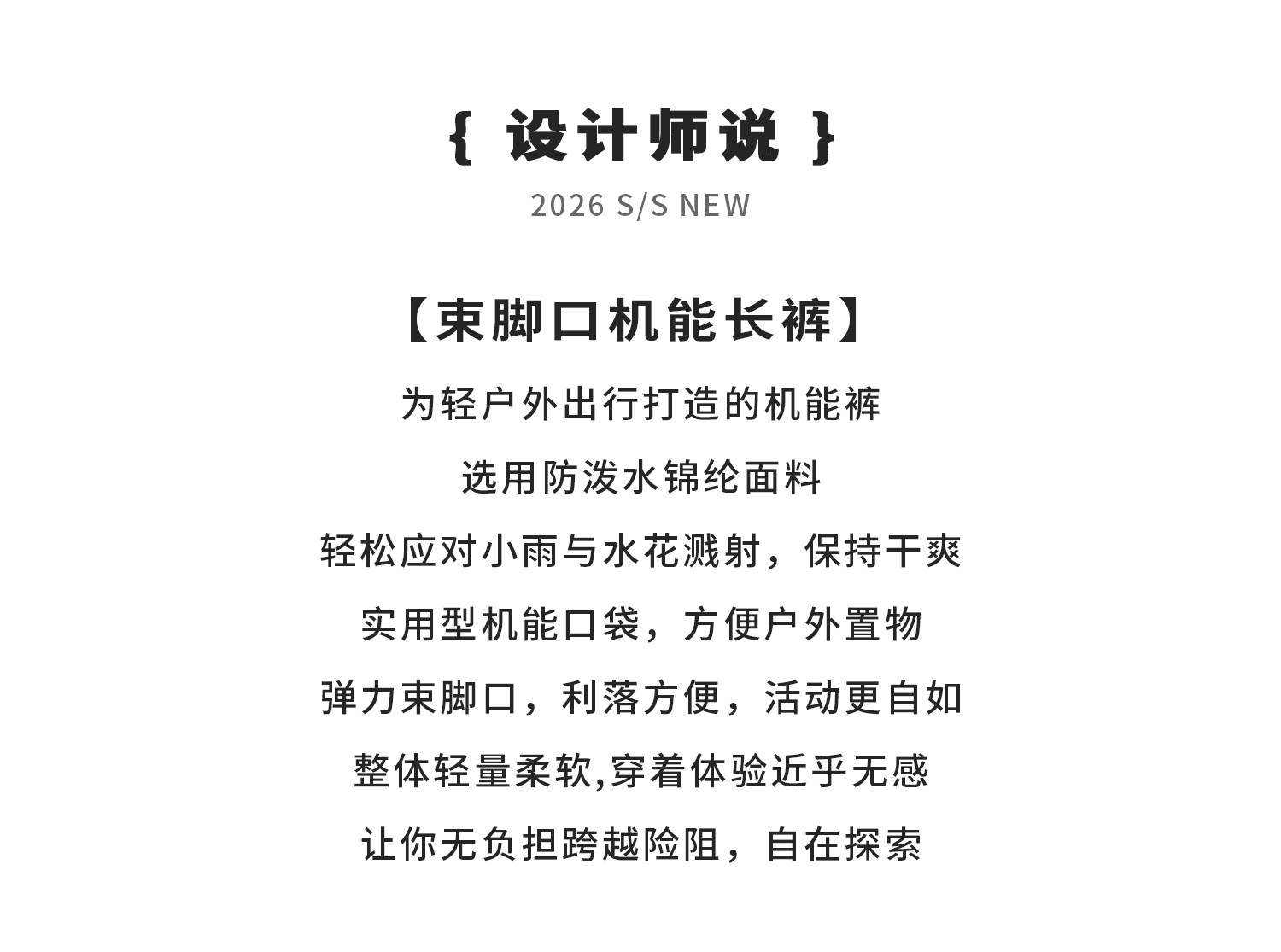 { 设计师说 }

2026 S/S NEW

【束脚口机能长裤】

为轻户外出行打造的机能裤

选用防泼水锦纶面料

轻松应对小雨与水花溅射，保持干爽

实用型机能口袋，方便户外置物

弹力束脚口，利落方便，活动更自如

整体轻量柔软,穿着体验近乎无感

让你无负担跨越险阻，自在探索